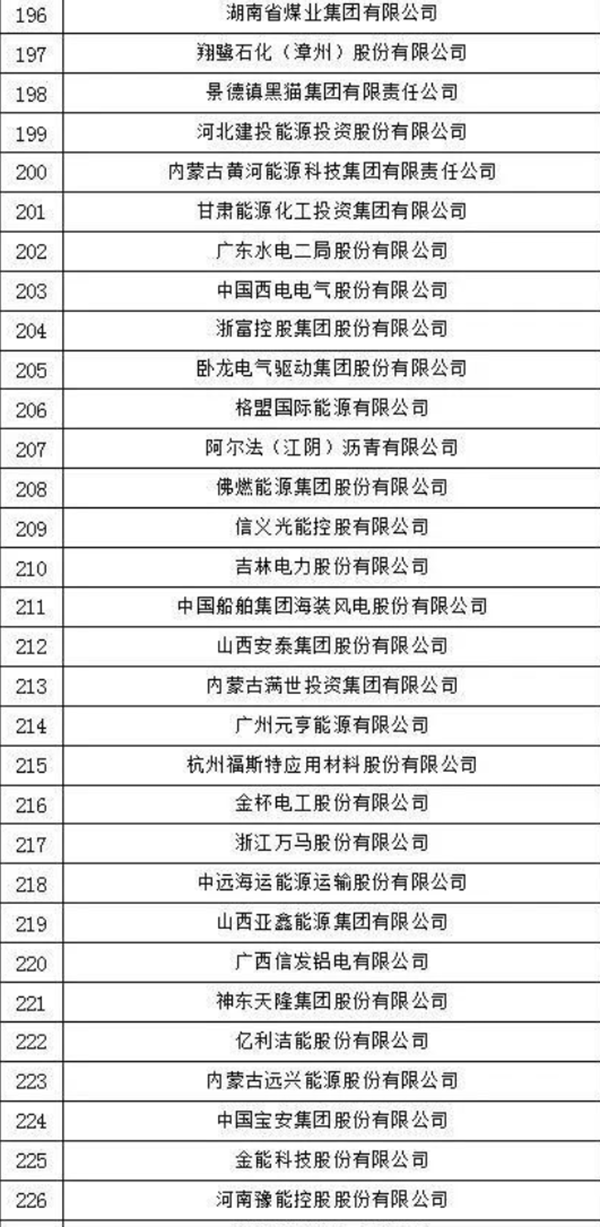 | 196 | 湖南省煤业集团有限公司 |
|---|---|
| 197 | 翔鹭石化（漳州）股份有限公司 |
| 198 | 景德镇黑猫集团有限责任公司 |
| 199 | 河北建投能源投资股份有限公司 |
| 200 | 内蒙古黄河能源科技集团有限责任公司 |
| 201 | 甘肃能源化工投资集团有限公司 |
| 202 | 广东水电二局股份有限公司 |
| 203 | 中国西电电气股份有限公司 |
| 204 | 浙富控股集团股份有限公司 |
| 205 | 卧龙电气驱动集团股份有限公司 |
| 206 | 格盟国际能源有限公司 |
| 207 | 阿尔法（江阴）沥青有限公司 |
| 208 | 佛燃能源集团股份有限公司 |
| 209 | 信义光能控股有限公司 |
| 210 | 吉林电力股份有限公司 |
| 211 | 中国船舶集团海装风电股份有限公司 |
| 212 | 山西安泰集团股份有限公司 |
| 213 | 内蒙古满世投资集团有限公司 |
| 214 | 广州元亨能源有限公司 |
| 215 | 杭州福斯特应用材料股份有限公司 |
| 216 | 金杯电工股份有限公司 |
| 217 | 浙江万马股份有限公司 |
| 218 | 中远海运能源运输股份有限公司 |
| 219 | 山西亚鑫能源集团有限公司 |
| 220 | 广西信发铝电有限公司 |
| 221 | 神东天隆集团股份有限公司 |
| 222 | 亿利洁能股份有限公司 |
| 223 | 内蒙古远兴能源股份有限公司 |
| 224 | 中国宝安集团股份有限公司 |
| 225 | 金能科技股份有限公司 |
| 226 | 河南豫能控股股份有限公司 |